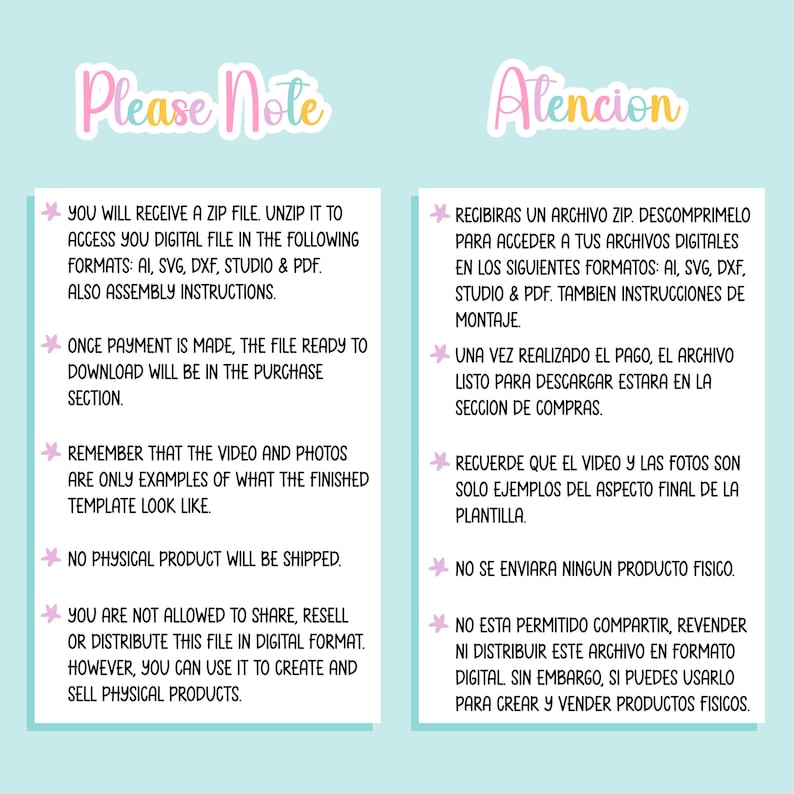 Please Note

YOU WILL RECEIVE A ZIP FILE. UNZIP IT TO ACCESS YOU DIGITAL FILE IN THE FOLLOWING FORMATS: AI, SVG, DXF, STUDIO & PDF. ALSO ASSEMBLY INSTRUCTIONS.

ONCE PAYMENT IS MADE, THE FILE READY TO DOWNLOAD WILL BE IN THE PURCHASE SECTION.

REMEMBER THAT THE VIDEO AND PHOTOS ARE ONLY EXAMPLES OF WHAT THE FINISHED TEMPLATE LOOK LIKE.

NO PHYSICAL PRODUCT WILL BE SHIPPED.

YOU ARE NOT ALLOWED TO SHARE, RESELL OR DISTRIBUTE THIS FILE IN DIGITAL FORMAT. HOWEVER, YOU CAN USE IT TO CREATE AND SELL PHYSICAL PRODUCTS.

Atencion

RECIBIRAS UN ARCHIVO ZIP. DESCOMPRIMELO PARA ACCEDER A TUS ARCHIVOS DIGITALES EN LOS SIGUIENTES FORMATOS: AI, SVG, DXF, STUDIO & PDF. TAMBIEN INSTRUCCIONES DE MONTAJE.

UNA VEZ REALIZADO EL PAGO, EL ARCHIVO LISTO PARA DESCARGAR ESTARA EN LA SECCION DE COMPRAS.

RECUERDE QUE EL VIDEO Y LAS FOTOS SON SOLO EJEMPLOS DEL ASPECTO FINAL DE LA PLANTILLA.

NO SE ENVIARA NINGUN PRODUCTO FISICO.

NO ESTA PERMITIDO COMPARTIR, REVENDER NI DISTRIBUIR ESTE ARCHIVO EN FORMATO DIGITAL. SIN EMBARGO, SI PUEDES USARLO PARA CREAR Y VENDER PRODUCTOS FISICOS.